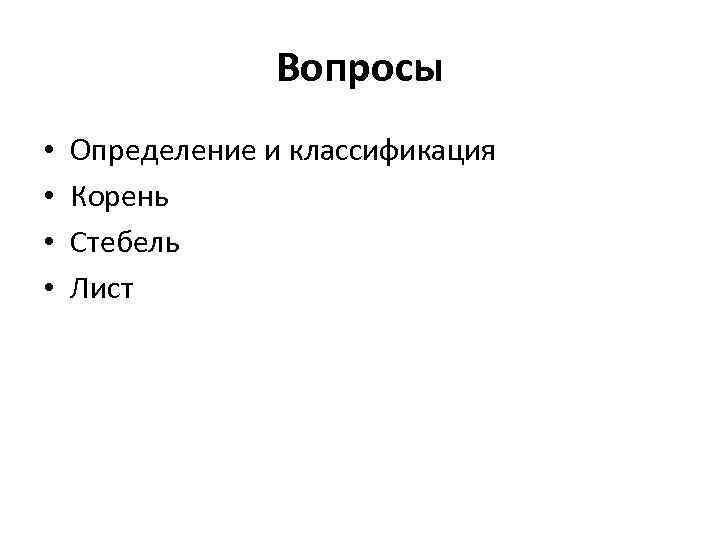 Вопросы

• Определение и классификация
• Корень
• Стебель
• Лист